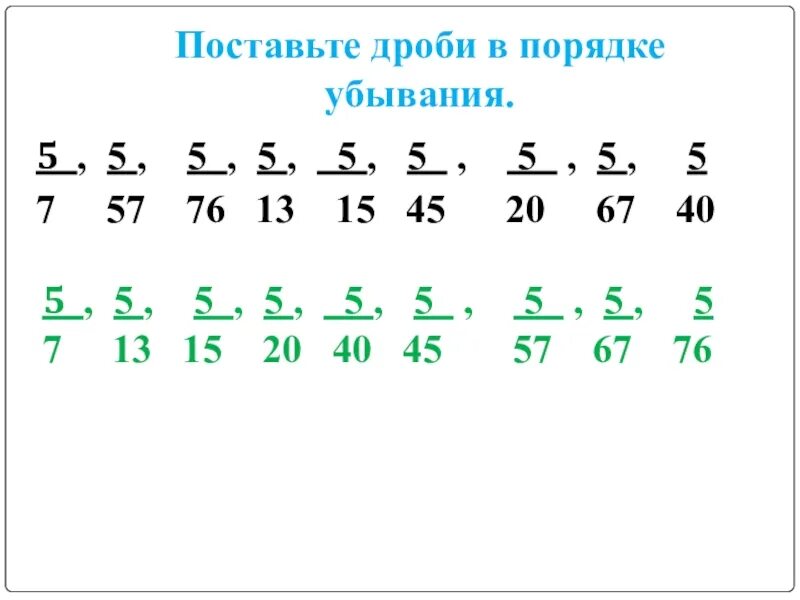 Поставьте дроби в порядке убывания.

$\frac{5}{7}$, $\frac{5}{57}$, $\frac{5}{76}$, $\frac{5}{13}$, $\frac{5}{15}$, $\frac{5}{45}$, $\frac{5}{20}$, $\frac{5}{67}$, $\frac{5}{40}$

$\frac{5}{7}$, $\frac{5}{13}$, $\frac{5}{15}$, $\frac{5}{20}$, $\frac{5}{40}$, $\frac{5}{45}$, $\frac{5}{57}$, $\frac{5}{67}$, $\frac{5}{76}$